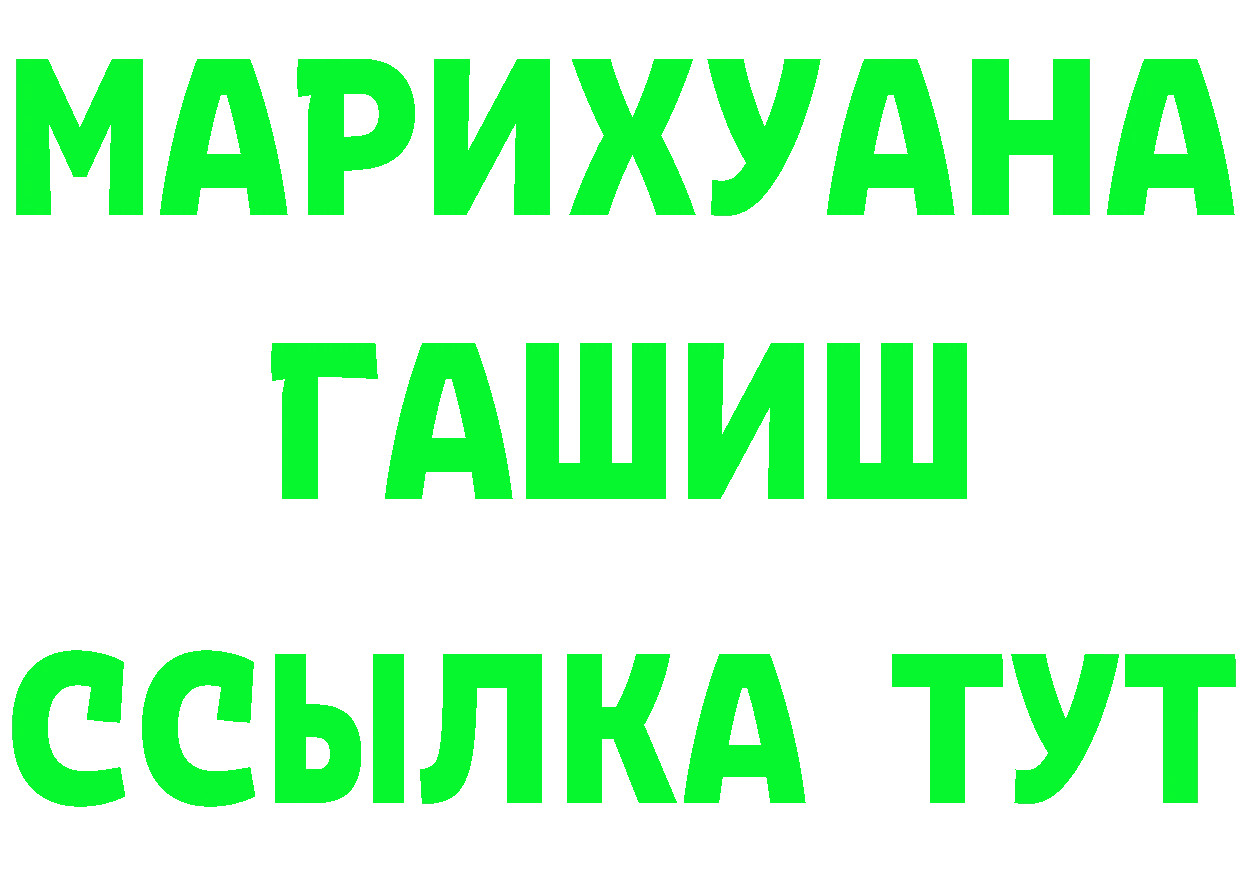 МАРИХУАНА
ГАШИШ
ССЫЛКА ТУТ